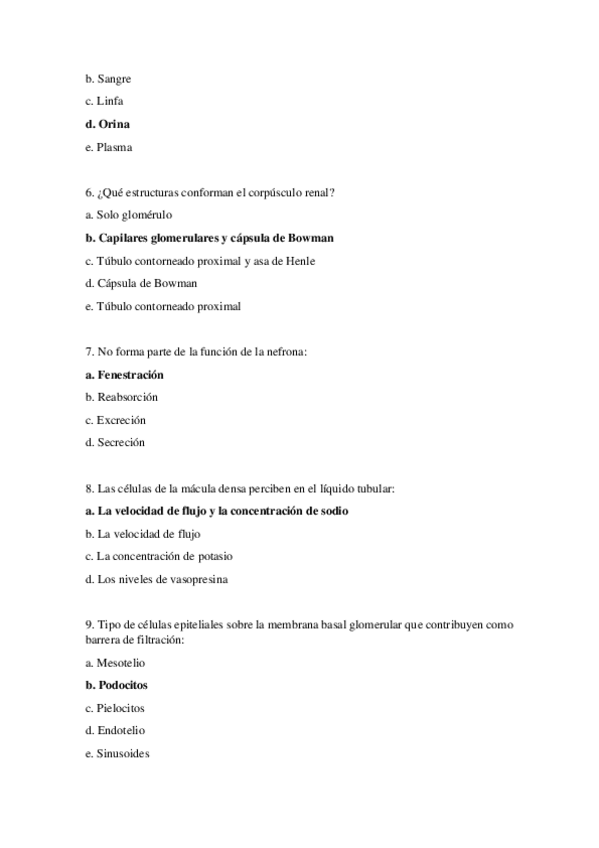 b. Sangre

c. Linfa

d. Orina

e. Plasma

6. ¿Qué estructuras conforman el corpúsculo renal?

a. Solo glomérulo

b. Capilares glomerulares y cápsula de Bowman

c. Túbulo contorneado proximal y asa de Henle

d. Cápsula de Bowman

e. Túbulo contorneado proximal

7. No forma parte de la función de la nefrona:

a. Fenestración

b. Reabsorción

c. Excreción

d. Secreción

8. Las células de la mácula densa perciben en el líquido tubular:

a. La velocidad de flujo y la concentración de sodio

b. La velocidad de flujo

c. La concentración de potasio

d. Los niveles de vasopresina

9. Tipo de células epiteliales sobre la membrana basal glomerular que contribuyen como barrera de filtración:

a. Mesotelio

b. Podocitos

c. Pielocitos

d. Endotelio

e. Sinusoides